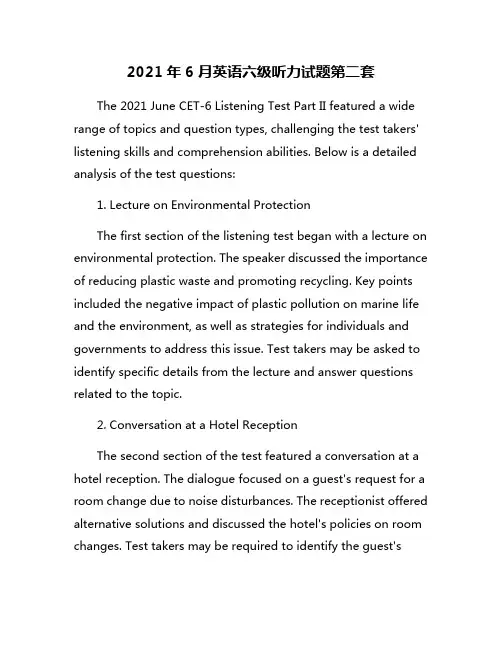 2021 年 6 月英语六级听力试题第二套

The 2021 June CET-6 Listening Test Part II featured a wide range of topics and question types, challenging the test takers' listening skills and comprehension abilities. Below is a detailed analysis of the test questions:

1. Lecture on Environmental Protection

The first section of the listening test began with a lecture on environmental protection. The speaker discussed the importance of reducing plastic waste and promoting recycling. Key points included the negative impact of plastic pollution on marine life and the environment, as well as strategies for individuals and governments to address this issue. Test takers may be asked to identify specific details from the lecture and answer questions related to the topic.

2. Conversation at a Hotel Reception

The second section of the test featured a conversation at a hotel reception. The dialogue focused on a guest's request for a room change due to noise disturbances. The receptionist offered alternative solutions and discussed the hotel's policies on room changes. Test takers may be required to identify the guest's